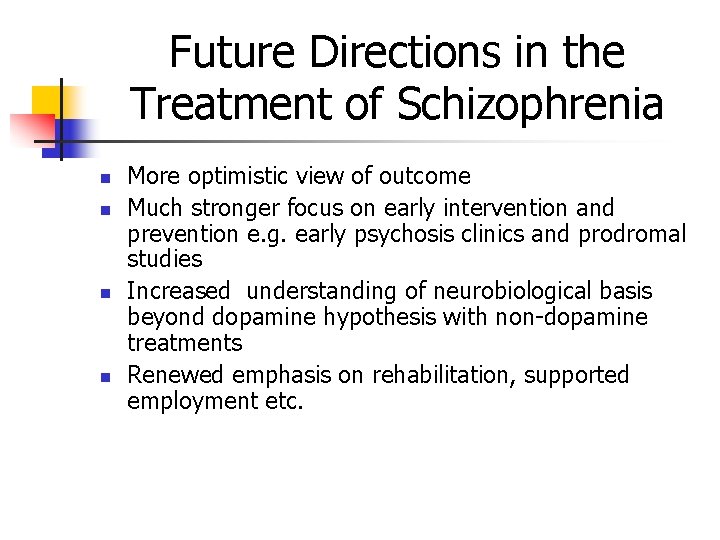 Future Directions in the Treatment of Schizophrenia

- More optimistic view of outcome
- Much stronger focus on early intervention and prevention e.g. early psychosis clinics and prodromal studies
- Increased understanding of neurobiological basis beyond dopamine hypothesis with non-dopamine treatments
- Renewed emphasis on rehabilitation, supported employment etc.